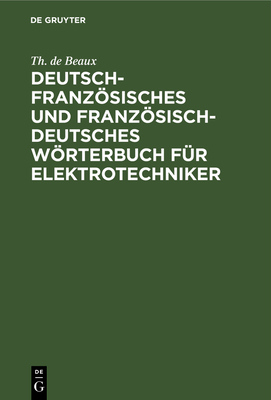 DE GRUYTER

Th. de Beaux

DEUTSCH-FRANZÖSISCHES UND FRANZÖSISCH-DEUTSCHES WÖRTERBUCH FÜR ELEKTROTECHNIKER

DE
G